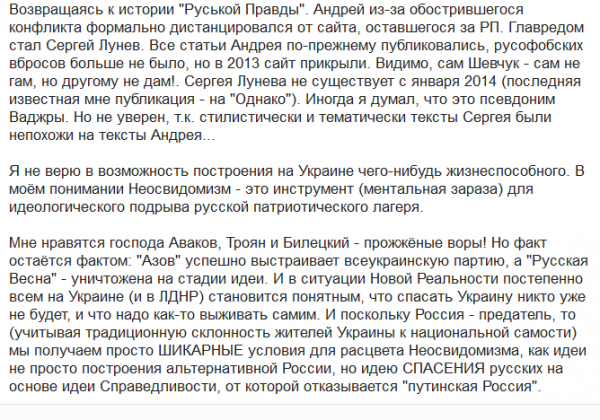 Возвращаясь к истории "Руськой Правды". Андрей из-за обострившегося конфликта формально дистанцировался от сайта, оставшегося за РП. Главредом стал Сергей Лунев. Все статьи Андрея по-прежнему публиковались, русофобских вбросов больше не было, но в 2013 сайт прикрыли. Видимо, сам Шевчук - сам не гам, но другому не дам!. Сергея Лунева не существует с января 2014 (последняя известная мне публикация - на "Однако"). Иногда я думал, что это псевдоним Ваджры. Но не уверен, т.к. стилистически и тематически тексты Сергея были непохожи на тексты Андрея...

Я не верю в возможность построения на Украине чего-нибудь жизнеспособного. В моём понимании Неосвидомизм - это инструмент (ментальная зараза) для идеологического подрыва русской патриотического лагеря.

Мне нравятся господа Аваков, Троян и Билецкий - прожжёные воры! Но факт остаётся фактом: "Азов" успешно выстраивает всеукраинскую партию, а "Русская Весна" - уничтожена на стадии идеи. И в ситуации Новой Реальности постепенно всем на Украине (и в ЛДНР) становится понятным, что спасать Украину никто уже не будет, и что надо как-то выживать самим. И поскольку Россия - предатель, то (учитывая традиционную склонность жителей Украины к национальной самости) мы получаем просто ШИКАРНЫЕ условия для расцвета Неосвидомизма, как идеи не просто построения альтернативной России, но идею СПАСЕНИЯ русских на основе идеи Справедливости, от которой отказывается "путинская Россия".